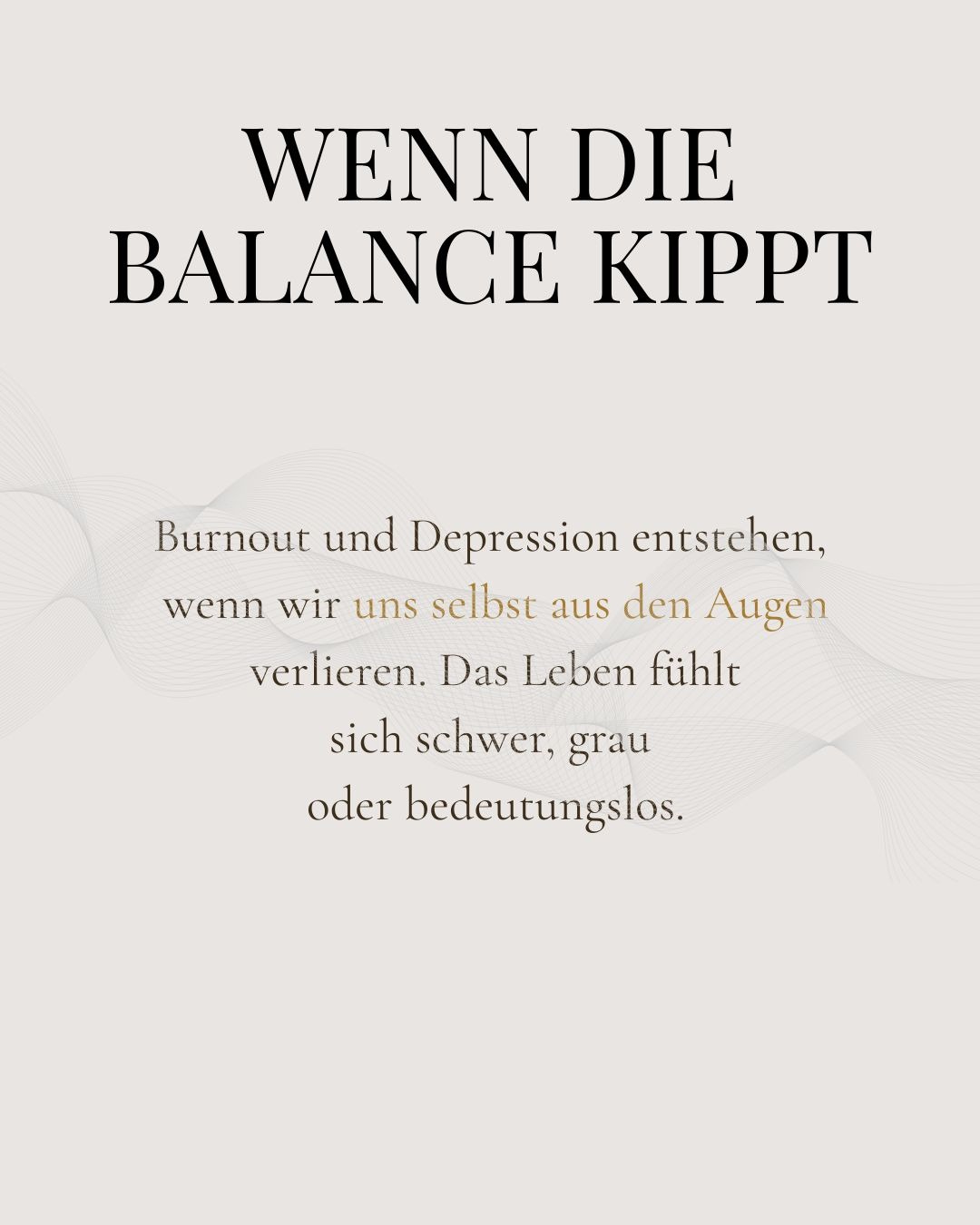 WENN DIE
BALANCE KIPPT

Burnout und Depression entstehen, wenn wir uns selbst aus den Augen verlieren. Das Leben fühlt sich schwer, grau oder bedeutungslos.